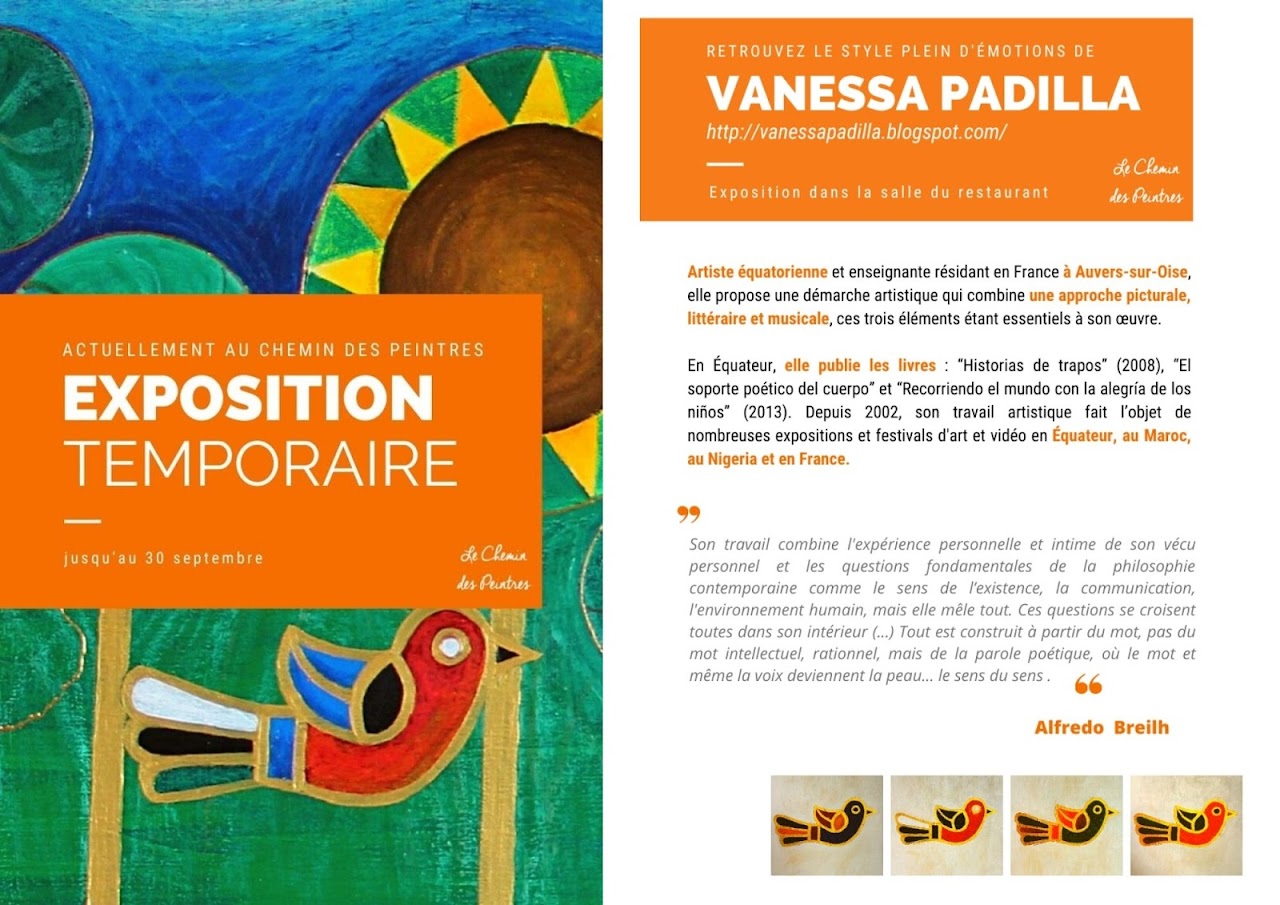 ACTUELLEMENT AU CHEMIN DES PEINTRES

EXPOSITION TEMPORAIRE

jusqu'au 30 septembre

Le Chemin des Peintres

RETROUVEZ LE STYLE PLEIN D'ÉMOTIONS DE

VANESSA PADILLA

http://vanessapadilla.blogspot.com/

Exposition dans la salle du restaurant

Le Chemin des Peintres

Artiste équatorienne et enseignante résidant en France à Auvers-sur-Oise, elle propose une démarche artistique qui combine une approche picturale, littéraire et musicale, ces trois éléments étant essentiels à son œuvre.

En Équateur, elle publie les livres : "Historias de trapos" (2008), "El soporte poético del cuerpo" et "Recorriendo el mundo con la alegría de los niños" (2013). Depuis 2002, son travail artistique fait l'objet de nombreuses expositions et festivals d'art et vidéo en Équateur, au Maroc, au Nigeria et en France.

Son travail combine l'expérience personnelle et intime de son vécu personnel et les questions fondamentales de la philosophie contemporaine comme le sens de l'existence, la communication, l'environnement humain, mais elle mêle tout. Ces questions se croisent toutes dans son intérieur (...) Tout est construit à partir du mot, pas du mot intellectuel, rationnel, mais de la parole poétique, où le mot et même la voix deviennent la peau... le sens du sens .

Alfredo Breilh